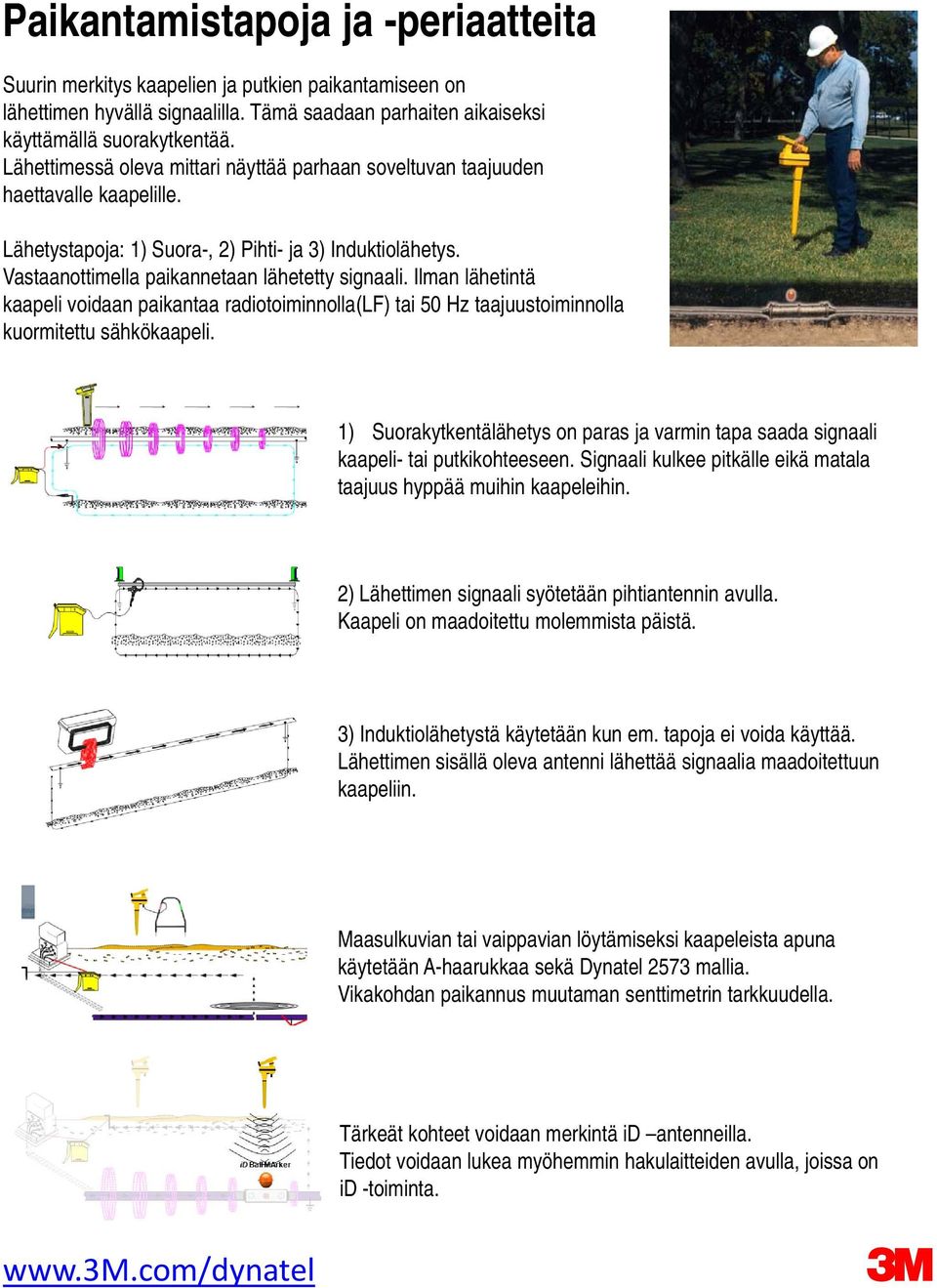 Paikantamistapoja ja -periaatteita

Suurin merkitys kaapelien ja putkien paikantamiseen on lähettimen hyvällä signaalilla. Tämä saadaan parhaiten aikaiseksi käyttämällä suorakytkentää.
Lähettimessä oleva mittari näyttää parhaan soveltuvan taajuuden haettavalle kaapelille.

Lähetystapoja: 1) Suora-, 2) Pihti- ja 3) Induktiolähetys.
Vastaanottimella paikannetaan lähetetty signaali. Ilman lähetintä kaapeli voidaan paikantaa radiotoiminnolla(LF) tai 50 Hz taajuustoiminnolla kuormitettu sähkökaapeli.

1) Suorakytkentälähetys on paras ja varmin tapa saada signaali kaapeli- tai putkikohteeseen. Signaali kulkee pitkälle eikä matala taajuus hyppää muihin kaapeleihin.

2) Lähettimen signaali syötetään pihtiantennin avulla. Kaapeli on maadoitettu molemmista päistä.

3) Induktiolähetystä käytetään kun em. tapoja ei voida käyttää. Lähettimen sisällä oleva antenni lähettää signaalia maadoitettuun kaapeliin.

Maasulkuvian tai vaippavian löytämiseksi kaapeleista apuna käytetään A-haarukkaa sekä Dynatel 2573 mallia.
Vikakohdan paikannus muutaman senttimetrin tarkkuudella.

iD BallMarker

Tärkeät kohteet voidaan merkintä iD –antenneilla.
Tiedot voidaan lukea myöhemmin hakulaitteiden avulla, joissa on iD -toiminta.

www.3M.com/dynatel

3M